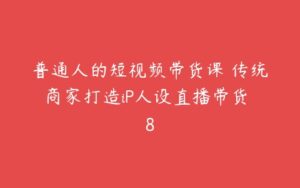 普通人的短视频带货课 传统商家打造iP人设直播带货 8